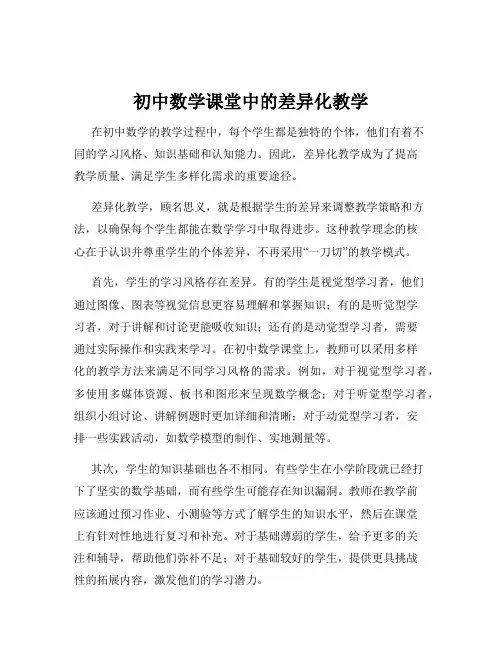 初中数学课堂中的差异化教学

在初中数学的教学过程中，每个学生都是独特的个体，他们有着不同的学习风格、知识基础和认知能力。因此，差异化教学成为了提高教学质量、满足学生多样化需求的重要途径。

差异化教学，顾名思义，就是根据学生的差异来调整教学策略和方法，以确保每个学生都能在数学学习中取得进步。这种教学理念的核心在于认识并尊重学生的个体差异，不再采用“一刀切”的教学模式。

首先，学生的学习风格存在差异。有的学生是视觉型学习者，他们通过图像、图表等视觉信息更容易理解和掌握知识；有的是听觉型学习者，对于讲解和讨论更能吸收知识；还有的是动觉型学习者，需要通过实际操作和实践来学习。在初中数学课堂上，教师可以采用多样化的教学方法来满足不同学习风格的需求。例如，对于视觉型学习者，多使用多媒体资源、板书和图形来呈现数学概念；对于听觉型学习者，组织小组讨论、讲解例题时更加详细和清晰；对于动觉型学习者，安排一些实践活动，如数学模型的制作、实地测量等。

其次，学生的知识基础也各不相同。有些学生在小学阶段就已经打下了坚实的数学基础，而有些学生可能存在知识漏洞。教师在教学前应该通过预习作业、小测验等方式了解学生的知识水平，然后在课堂上有针对性地进行复习和补充。对于基础薄弱的学生，给予更多的关注和辅导，帮助他们弥补不足；对于基础较好的学生，提供更具挑战性的拓展内容，激发他们的学习潜力。